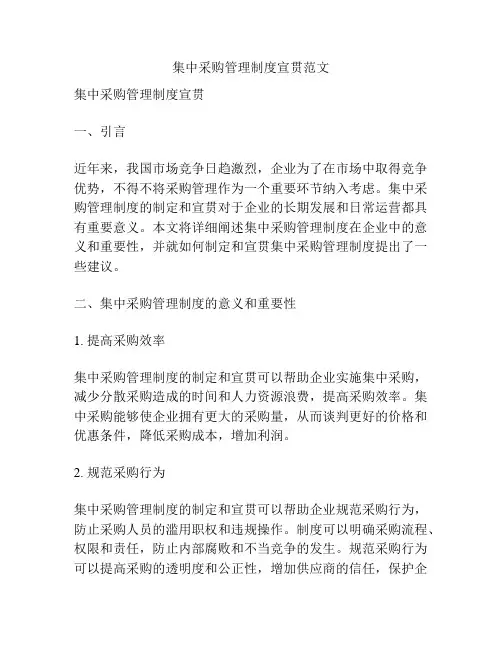 集中采购管理制度宣贯范文

集中采购管理制度宣贯

一、引言

近年来，我国市场竞争日趋激烈，企业为了在市场中取得竞争优势，不得不将采购管理作为一个重要环节纳入考虑。集中采购管理制度的制定和宣贯对于企业的长期发展和日常运营都具有重要意义。本文将详细阐述集中采购管理制度在企业中的意义和重要性，并就如何制定和宣贯集中采购管理制度提出了一些建议。

二、集中采购管理制度的意义和重要性

1. 提高采购效率

集中采购管理制度的制定和宣贯可以帮助企业实施集中采购，减少分散采购造成的时间和人力资源浪费，提高采购效率。集中采购能够使企业拥有更大的采购量，从而谈判更好的价格和优惠条件，降低采购成本，增加利润。

2. 规范采购行为

集中采购管理制度的制定和宣贯可以帮助企业规范采购行为，防止采购人员的滥用职权和违规操作。制度可以明确采购流程、权限和责任，防止内部腐败和不当竞争的发生。规范采购行为可以提高采购的透明度和公正性，增加供应商的信任，保护企